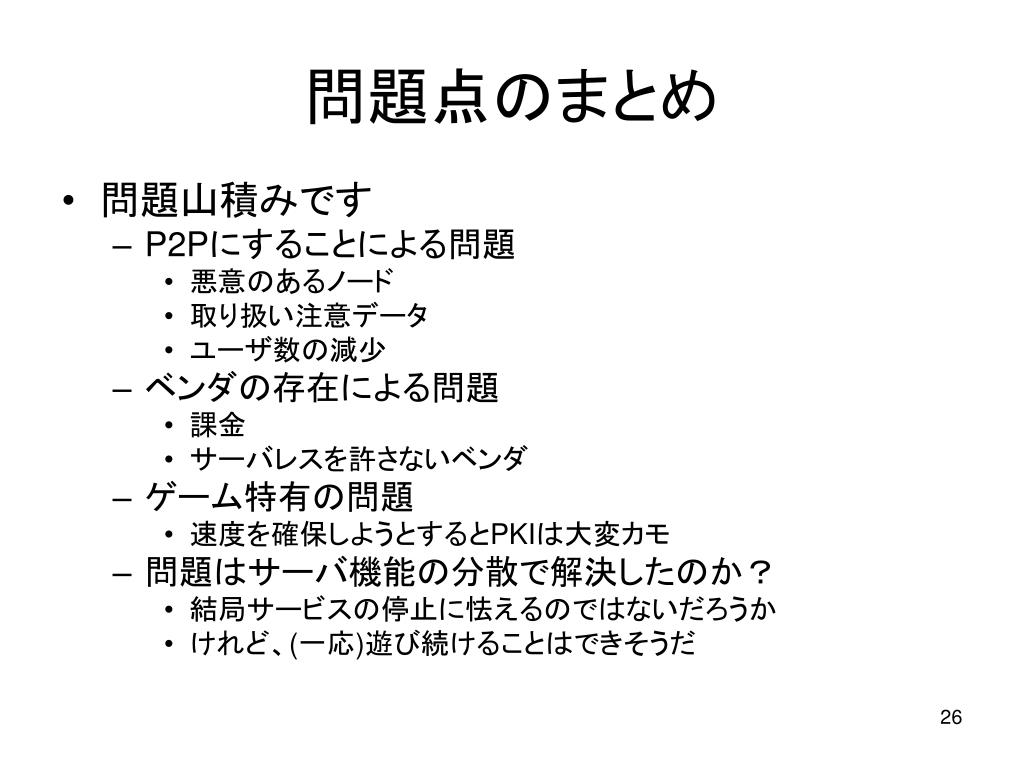 問題点のまとめ

• 問題山積みです
– P2Pにすることによる問題
• 悪意のあるノード
• 取り扱い注意データ
• ユーザ数の減少
– ベンダの存在による問題
• 課金
• サーバレスを許さないベンダ
– ゲーム特有の問題
• 速度を確保しようとするとPKIは大変カモ
– 問題はサーバ機能の分散で解決したのか？
• 結局サービスの停止に怯えるのではないだろうか
• けれど、(一応)遊び続けることはできそうだ

26